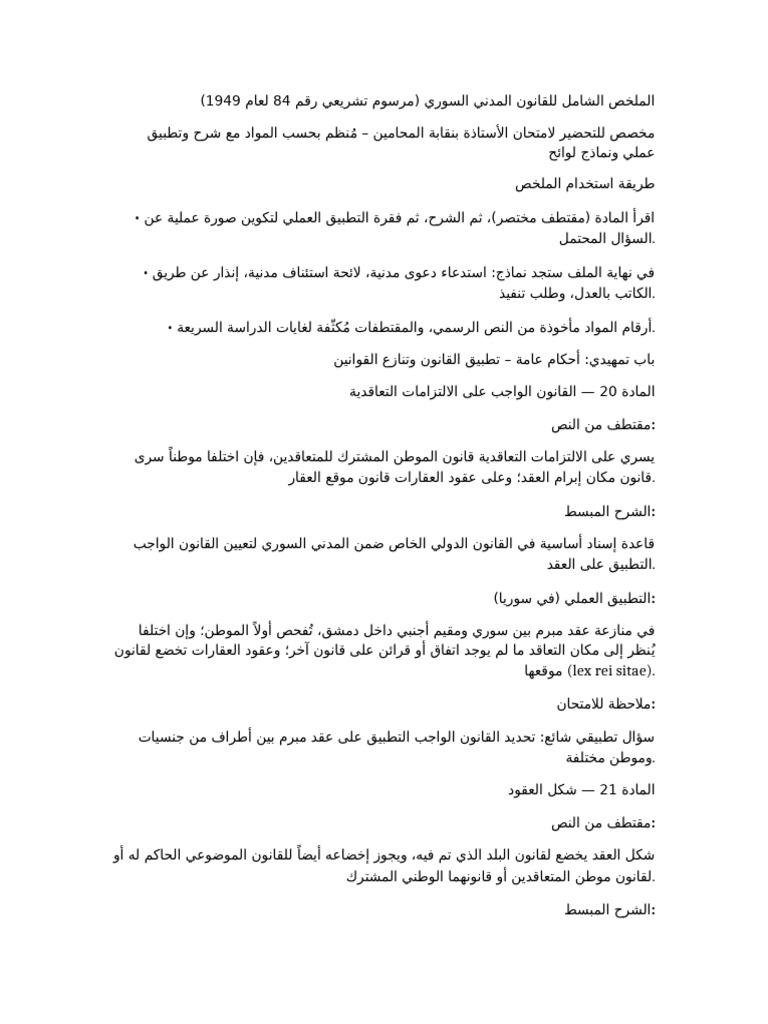 الملخص الشامل للقانون المدني السوري (مرسوم تشريعي رقم 84 لعام 1949)

مخصص للتحضير لامتحان الأستاذة بنقابة المحامين – مُنظم بحسب المواد مع شرح وتطبيق عملي ونماذج لوائح

طريقة استخدام الملخص

• اقرأ المادة (مقتطف مختصر)، ثم الشرح، ثم فقرة التطبيق العملي لتكوين صورة عملية عن السؤال المحتمل.

• في نهاية الملف ستجد نماذج: استدعاء دعوى مدنية، لائحة استئناف مدنية، إنذار عن طريق الكاتب بالعدل، وطلب تنفيذ.

• أرقام المواد مأخوذة من النص الرسمي، والمقتطفات مُكثّفة لغايات الدراسة السريعة.

باب تمهيدي: أحكام عامة – تطبيق القانون وتنازع القوانين

المادة 20 — القانون الواجب على الالتزامات التعاقدية

مقتطف من النص:

يسري على الالتزامات التعاقدية قانون الموطن المشترك للمتعاقدين، فإن اختلفا موطناً سرى قانون مكان إبرام العقد؛ وعلى عقود العقارات قانون موقع العقار.

الشرح المبسط:

قاعدة إسناد أساسية في القانون الدولي الخاص ضمن المدني السوري لتعيين القانون الواجب التطبيق على العقد.

التطبيق العملي (في سوريا):

في منازعة عقد مبرم بين سوري ومقيم أجنبي داخل دمشق، تُفحص أولاً الموطن؛ وإن اختلفا يُنظر إلى مكان التعاقد ما لم يوجد اتفاق أو قرائن على قانون آخر؛ وعقود العقارات تخضع لقانون موقعها (lex rei sitae).

ملاحظة للامتحان:

سؤال تطبيقي شائع: تحديد القانون الواجب التطبيق على عقد مبرم بين أطراف من جنسيات وموطن مختلفة.

المادة 21 — شكل العقود

مقتطف من النص:

شكل العقد يخضع لقانون البلد الذي تم فيه، ويجوز إخضاعه أيضاً للقانون الموضوعي الحاكم له أو لقانون موطن المتعاقدين أو قانونهما الوطني المشترك.

الشرح المبسط: